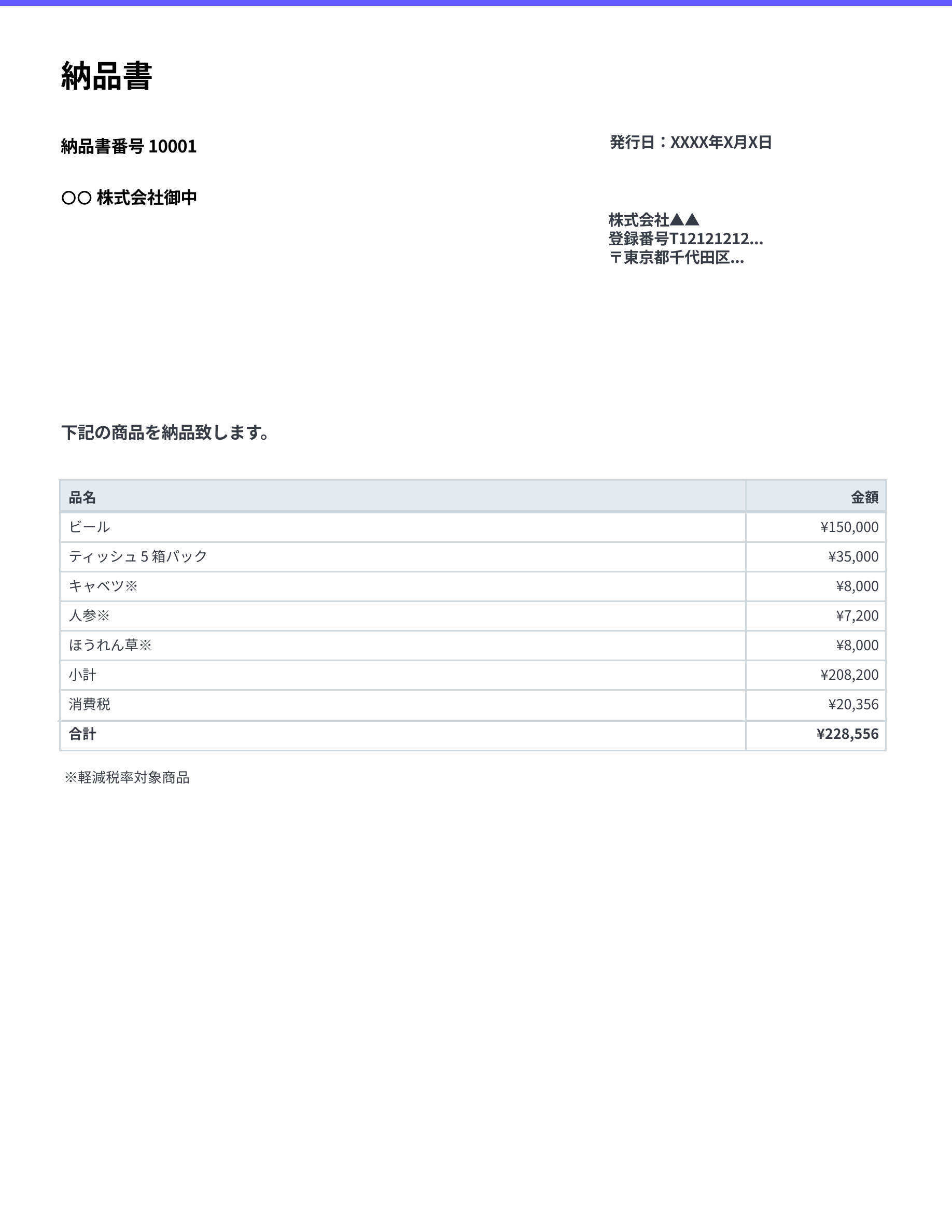 納品書

納品書番号 10001

発行日：XXXX年X月X日

○○ 株式会社御中

株式会社▲▲
登録番号T12121212...
〒東京都千代田区...

下記の商品を納品致します。

| 品名 | 金額 |
|---|---|
| ビール | ¥150,000 |
| ティッシュ５箱パック | ¥35,000 |
| キャベツ※ | ¥8,000 |
| 人参※ | ¥7,200 |
| ほうれん草※ | ¥8,000 |
| 小計 | ¥208,200 |
| 消費税 | ¥20,356 |
| 合計 | ¥228,556 |

※軽減税率対象商品